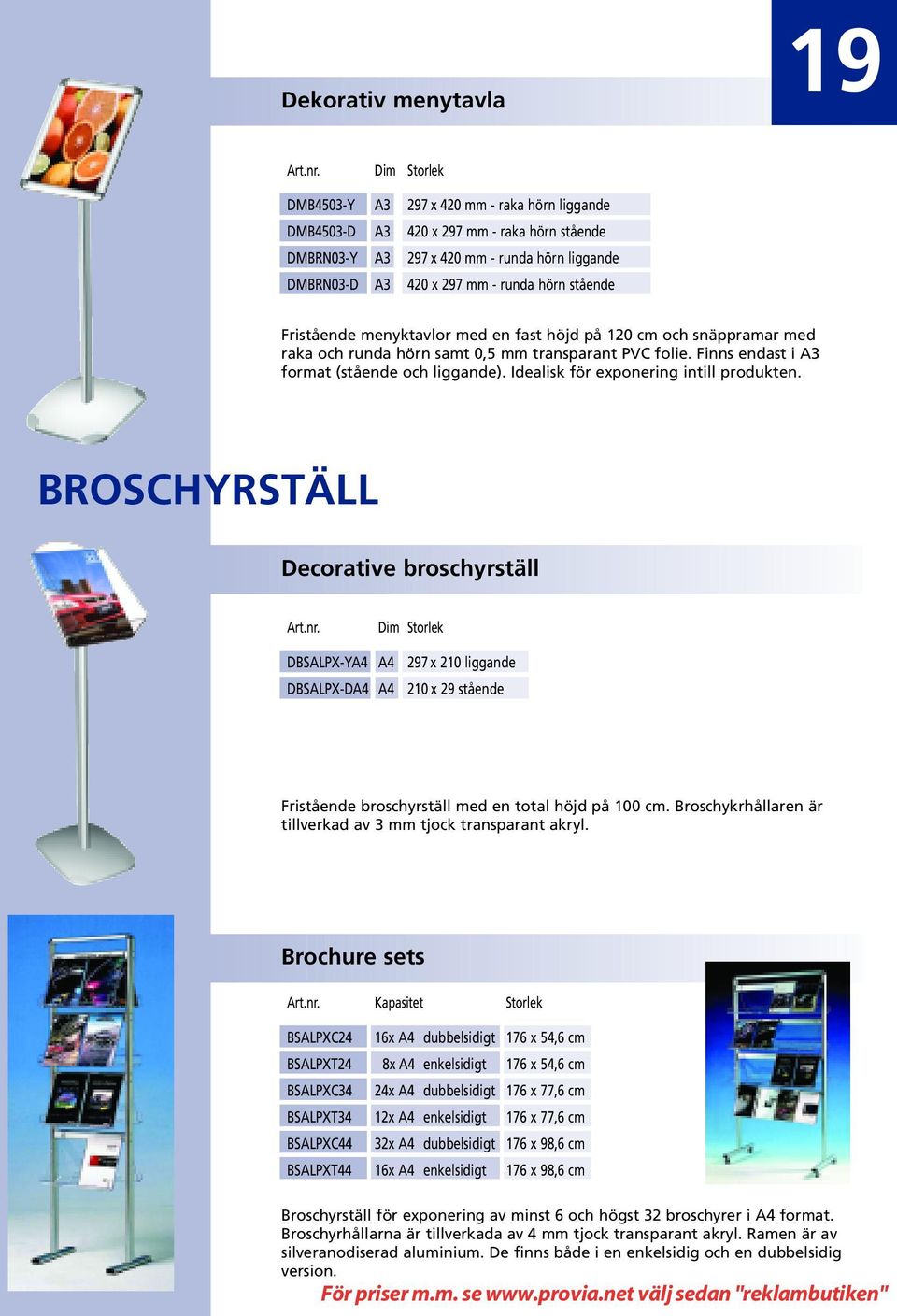 19

Dekorativ menytavla

| Art.nr. | Dim | Storlek |
|---|---|---|
| DMB4503-Y | A3 | 297 x 420 mm - raka hörn liggande |
| DMB4503-D | A3 | 420 x 297 mm - raka hörn stående |
| DMBRN03-Y | A3 | 297 x 420 mm - runda hörn liggande |
| DMBRN03-D | A3 | 420 x 297 mm - runda hörn stående |

Fristående menyktavlor med en fast höjd på 120 cm och snäppramar med raka och runda hörn samt 0,5 mm transparant PVC folie. Finns endast i A3 format (stående och liggande). Idealisk för exponering intill produkten.

BROSCHYRSTÄLL

Decorative broschyrställ

| Art.nr. | Dim | Storlek |
|---|---|---|
| DBSALPX-YA4 | A4 | 297 x 210 liggande |
| DBSALPX-DA4 | A4 | 210 x 29 stående |

Fristående broschyrställ med en total höjd på 100 cm. Broschykrhållaren är tillverkad av 3 mm tjock transparant akryl.

Brochure sets

| Art.nr. | Kapasitet | Storlek |
|---|---|---|
| BSALPXC24 | 16x A4 dubbelsidigt | 176 x 54,6 cm |
| BSALPXT24 | 8x A4 enkelsidigt | 176 x 54,6 cm |
| BSALPXC34 | 24x A4 dubbelsidigt | 176 x 77,6 cm |
| BSALPXT34 | 12x A4 enkelsidigt | 176 x 77,6 cm |
| BSALPXC44 | 32x A4 dubbelsidigt | 176 x 98,6 cm |
| BSALPXT44 | 16x A4 enkelsidigt | 176 x 98,6 cm |

Broschyrställ för exponering av minst 6 och högst 32 broschyrer i A4 format. Broschyrhållarna är tillverkada av 4 mm tjock transparant akryl. Ramen är av silveranodiserad aluminium. De finns både i en enkelsidig och en dubbelsidig version.

För priser m.m. se www.provia.net välj sedan "reklambutiken"